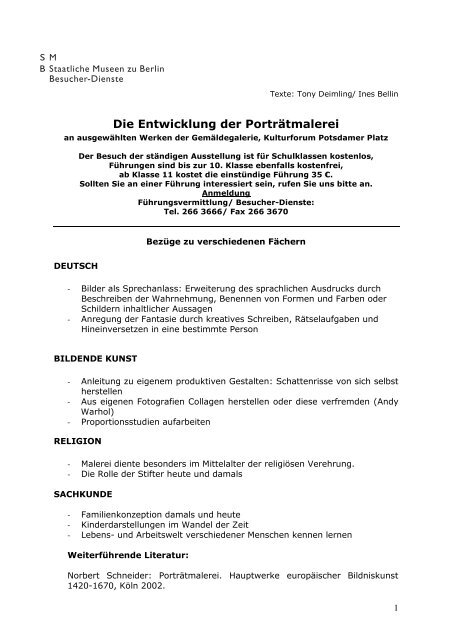 S M
B Staatliche Museen zu Berlin
Besucher-Dienste

Texte: Tony Deimling/ Ines Bellin

Die Entwicklung der Porträtmalerei
an ausgewählten Werken der Gemäldegalerie, Kulturforum Potsdamer Platz

Der Besuch der ständigen Ausstellung ist für Schulklassen kostenlos, Führungen sind bis zur 10. Klasse ebenfalls kostenfrei, ab Klasse 11 kostet die einstündige Führung 35 €. Sollten Sie an einer Führung interessiert sein, rufen Sie uns bitte an.
Anmeldung
Führungsvermittlung/ Besucher-Dienste:
Tel. 266 3666/ Fax 266 3670

Bezüge zu verschiedenen Fächern

DEUTSCH

- Bilder als Sprechanlass: Erweiterung des sprachlichen Ausdrucks durch Beschreiben der Wahrnehmung, Benennen von Formen und Farben oder Schildern inhaltlicher Aussagen
- Anregung der Fantasie durch kreatives Schreiben, Rätselaufgaben und Hineinversetzen in eine bestimmte Person

BILDENDE KUNST

- Anleitung zu eigenem produktiven Gestalten: Schattenrisse von sich selbst herstellen
- Aus eigenen Fotografien Collagen herstellen oder diese verfremden (Andy Warhol)
- Proportionsstudien aufarbeiten

RELIGION

- Malerei diente besonders im Mittelalter der religiösen Verehrung.
- Die Rolle der Stifter heute und damals

SACHKUNDE

- Familienkonzeption damals und heute
- Kinderdarstellungen im Wandel der Zeit
- Lebens- und Arbeitswelt verschiedener Menschen kennen lernen

Weiterführende Literatur:

Norbert Schneider: Porträtmalerei. Hauptwerke europäischer Bildniskunst 1420-1670, Köln 2002.

1